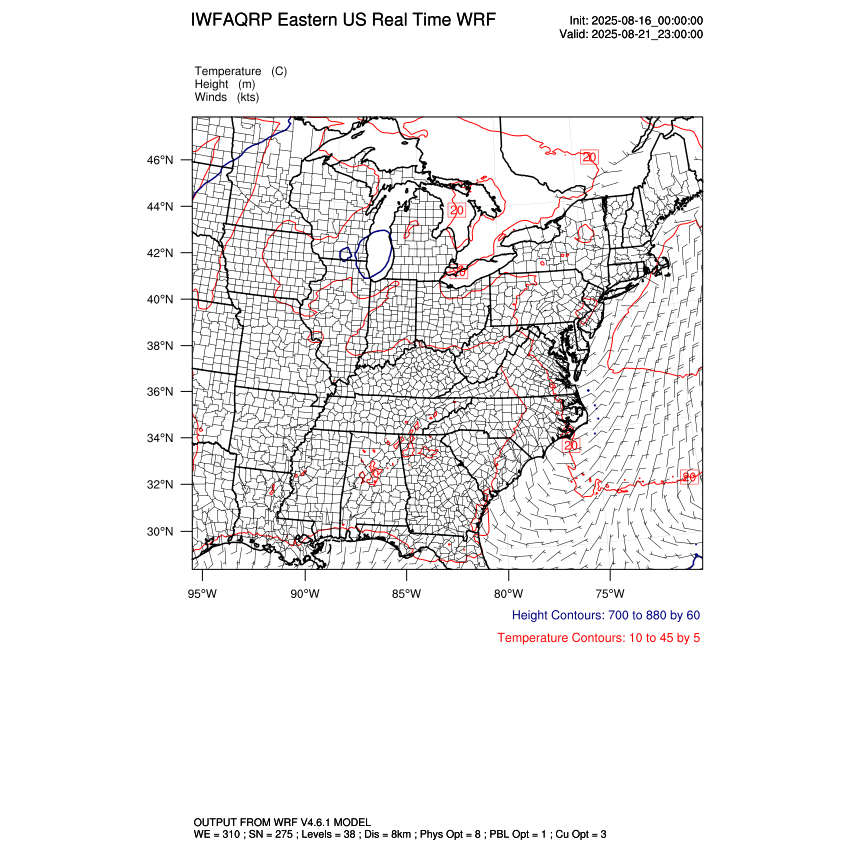 IWFAQRP Eastern US Real Time WRF

Init: 2025-08-16_00:00:00
Valid: 2025-08-21_23:00:00

Temperature (C)
Height (m)
Winds (kts)

46°N
44°N
42°N
40°N
38°N
36°N
34°N
32°N
30°N

20
20
20
20
20

95°W 90°W 85°W 80°W 75°W

Height Contours: 700 to 880 by 60
Temperature Contours: 10 to 45 by 5

OUTPUT FROM WRF V4.6.1 MODEL
WE = 310 ; SN = 275 ; Levels = 38 ; Dis = 8km ; Phys Opt = 8 ; PBL Opt = 1 ; Cu Opt = 3